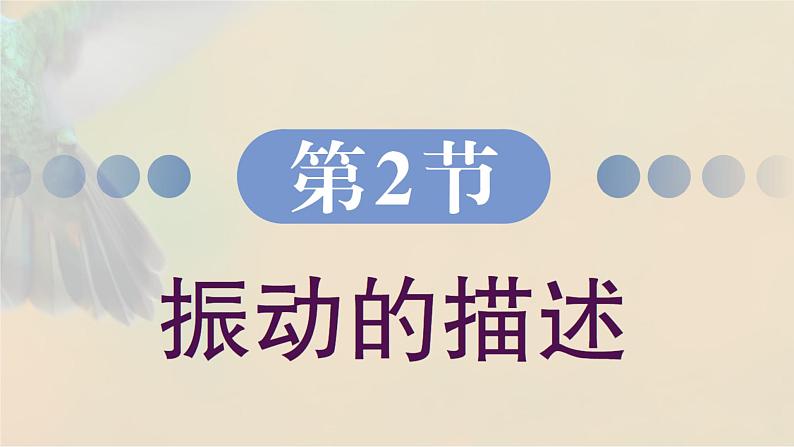 第2节

振动的描述